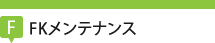 F
FKメンテナンス